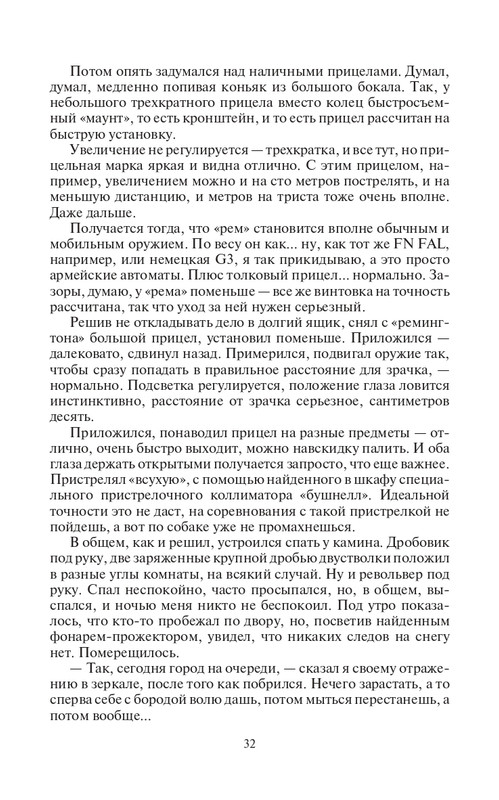 Потом опять задумался над наличными прицелами. Думал, думал, медленно попивая коньяк из большого бокала. Так, у небольшого трехкратного прицела вместо колец быстросъемный «маунт», то есть кронштейн, и то есть прицел рассчитан на быструю установку.

Увеличение не регулируется — трехкратка, и все тут, но прицельная марка яркая и видна отлично. С этим прицелом, например, увеличением можно и на сто метров пострелять, и на меньшую дистанцию, и метров на триста тоже очень вполне. Даже дальше.

Получается тогда, что «рем» становится вполне обычным и мобильным оружием. По весу он как... ну, как тот же FN FAL, например, или немецкая G3, я так прикидываю, а это просто армейские автоматы. Плюс толковый прицел... нормально. Зазоры, думаю, у «рема» поменьше — все же винтовка на точность рассчитана, так что уход за ней нужен серьезный.

Решив не откладывать дело в долгий ящик, снял с «ремингтона» большой прицел, установил поменьше. Приложился — далековато, сдвинул назад. Примерился, подвигал оружие так, чтобы сразу попадать в правильное расстояние для зрачка, — нормально. Подсветка регулируется, положение глаза ловится инстинктивно, расстояние от зрачка серьезное, сантиметров десять.

Приложился, понаводил прицел на разные предметы — отлично, очень быстро выходит, можно навскидку палить. И оба глаза держать открытыми получается запросто, что еще важнее. Пристрелял «всухую», с помощью найденного в шкафу специального пристрелочного коллиматора «бушнелл». Идеальной точности это не даст, на соревнования с такой пристрелкой не пойдешь, а вот по собаке уже не промахнешься.

В общем, как и решил, устроился спать у камина. Дробовик под руку, две заряженные крупной дробью двустволки положил в разные углы комнаты, на всякий случай. Ну и револьвер под руку. Спал неспокойно, часто просыпался, но, в общем, выспался, и ночью меня никто не беспокоил. Под утро показалось, что кто-то пробежал по двору, но, посветив найденным фонарем-прожектором, увидел, что никаких следов на снегу нет. Померещилось.

— Так, сегодня город на очереди, — сказал я своему отражению в зеркале, после того как побрился. Нечего зарастать, а то сперва себе с бородой волю дашь, потом мыться перестанешь, а потом вообще...

32